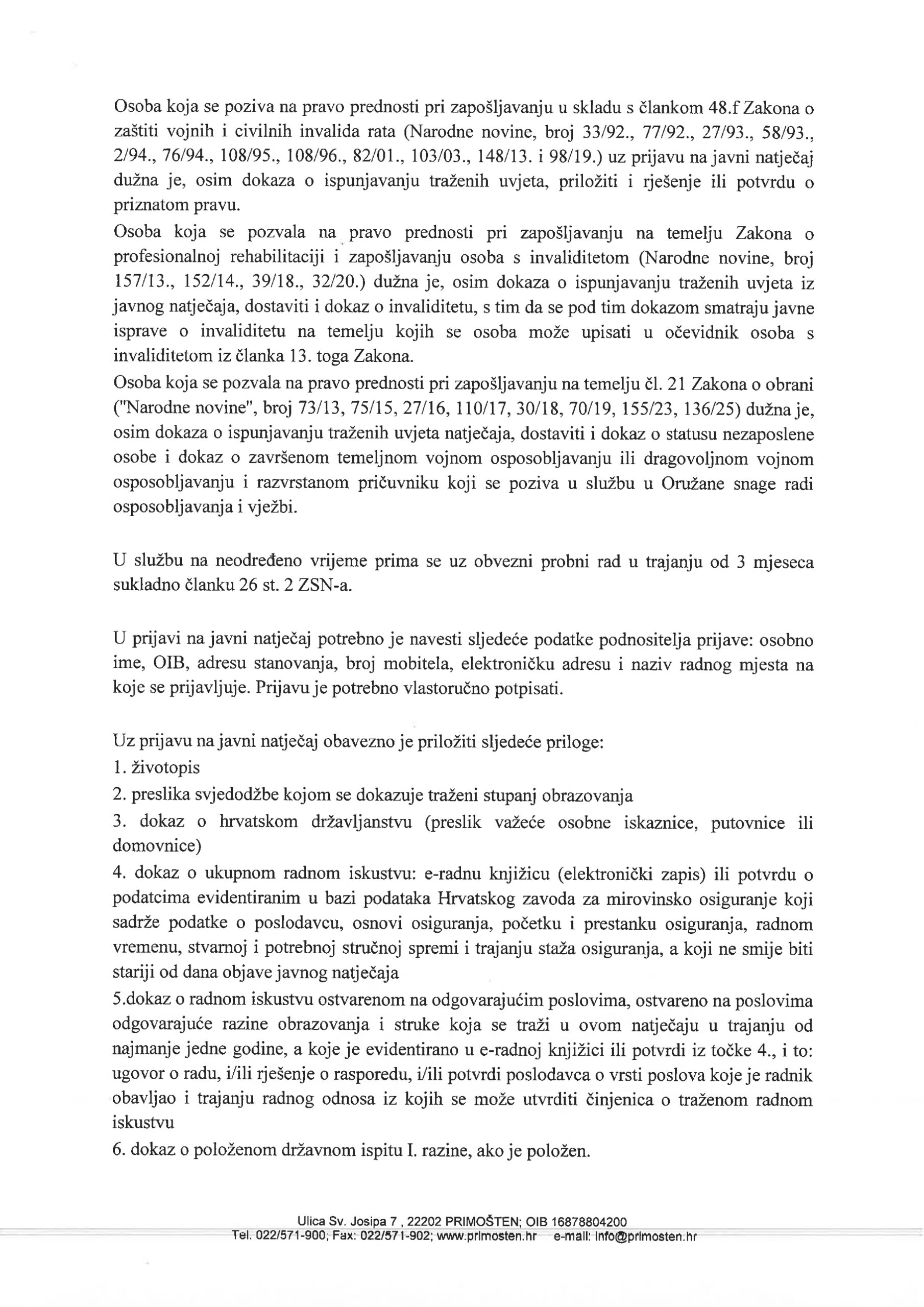 Osoba koja se poziva na pravo prednosti pri zapošljavanju u skladu s člankom 48.f Zakona o zaštiti vojnih i civilnih invalida rata (Narodne novine, broj 33/92., 77/92., 27/93., 58/93., 2/94., 76/94., 108/95., 108/96., 82/01., 103/03., 148/13. i 98/19.) uz prijavu na javni natječaj dužna je, osim dokaza o ispunjavanju traženih uvjeta, priložiti i rješenje ili potvrdu o priznatom pravu.
Osoba koja se pozvala na pravo prednosti pri zapošljavanju na temelju Zakona o profesionalnoj rehabilitaciji i zapošljavanju osoba s invaliditetom (Narodne novine, broj 157/13., 152/14., 39/18., 32/20.) dužna je, osim dokaza o ispunjavanju traženih uvjeta iz javnog natječaja, dostaviti i dokaz o invaliditetu, s tim da se pod tim dokazom smatraju javne isprave o invaliditetu na temelju kojih se osoba može upisati u očevidnik osoba s invaliditetom iz članka 13. toga Zakona.
Osoba koja se pozvala na pravo prednosti pri zapošljavanju na temelju čl. 21 Zakona o obrani ("Narodne novine", broj 73/13, 75/15, 27/16, 110/17, 30/18, 70/19, 155/23, 136/25) dužna je, osim dokaza o ispunjavanju traženih uvjeta natječaja, dostaviti i dokaz o statusu nezaposlene osobe i dokaz o završenom temeljnom vojnom osposobljavanju ili dragovoljnom vojnom osposobljavanju i razvrstanom pričuvniku koji se poziva u službu u Oružane snage radi osposobljavanja i vježbi.

U službu na neodređeno vrijeme prima se uz obvezni probni rad u trajanju od 3 mjeseca sukladno članku 26 st. 2 ZSN-a.

U prijavi na javni natječaj potrebno je navesti sljedeće podatke podnositelja prijave: osobno ime, OIB, adresu stanovanja, broj mobitela, elektroničku adresu i naziv radnog mjesta na koje se prijavljuje. Prijavu je potrebno vlastoručno potpisati.

Uz prijavu na javni natječaj obavezno je priložiti sljedeće priloge:
1. životopis
2. preslika svjedodžbe kojom se dokazuje traženi stupanj obrazovanja
3. dokaz o hrvatskom državljanstvu (preslik važeće osobne iskaznice, putovnice ili domovnice)
4. dokaz o ukupnom radnom iskustvu: e-radnu knjižicu (elektronički zapis) ili potvrdu o podatcima evidentiranim u bazi podataka Hrvatskog zavoda za mirovinsko osiguranje koji sadrže podatke o poslodavcu, osnovi osiguranja, početku i prestanku osiguranja, radnom vremenu, stvarnoj i potrebnoj stručnoj spremi i trajanju staža osiguranja, a koji ne smije biti stariji od dana objave javnog natječaja
5.dokaz o radnom iskustvu ostvarenom na odgovarajućim poslovima, ostvareno na poslovima odgovarajuće razine obrazovanja i struke koja se traži u ovom natječaju u trajanju od najmanje jedne godine, a koje je evidentirano u e-radnoj knjižici ili potvrdi iz točke 4., i to: ugovor o radu, i/ili rješenje o rasporedu, i/ili potvrdi poslodavca o vrsti poslova koje je radnik obavljao i trajanju radnog odnosa iz kojih se može utvrditi činjenica o traženom radnom iskustvu
6. dokaz o položenom državnom ispitu I. razine, ako je položen.

Ulica Sv. Josipa 7 , 22202 PRIMOŠTEN; OIB 16878804200
Tel. 022/571-900; Fax: 022/571-902; www.primosten.hr e-mail: info@primosten.hr